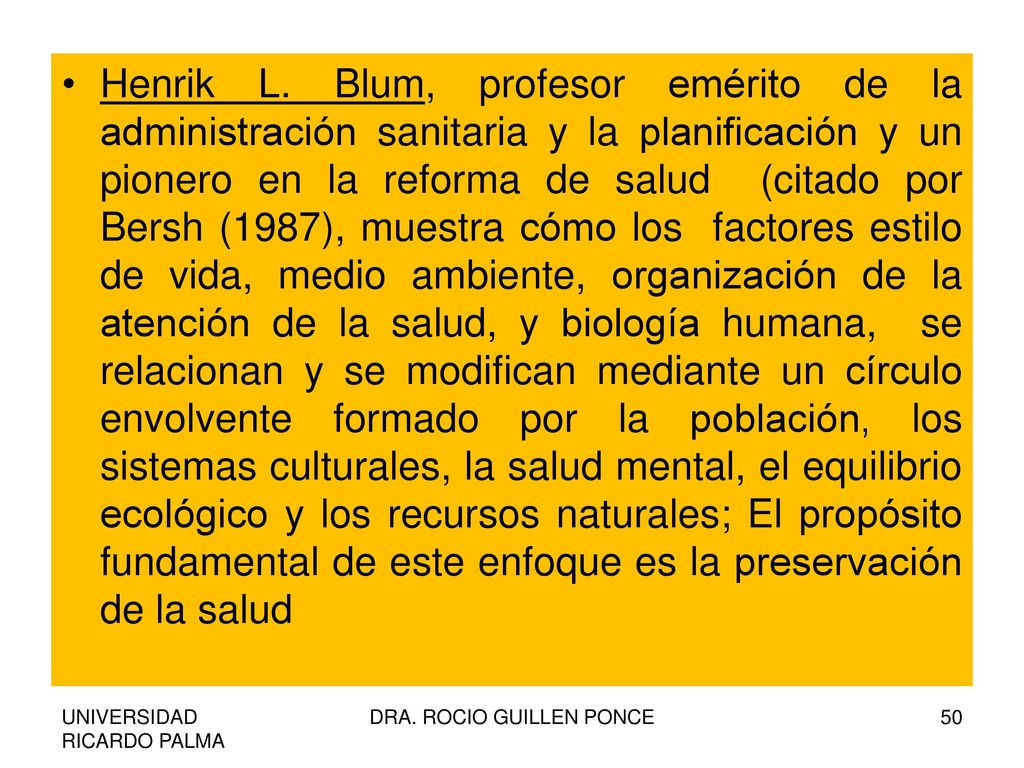 • Henrik L. Blum, profesor emérito de la administración sanitaria y la planificación y un pionero en la reforma de salud (citado por Bersh (1987), muestra cómo los factores estilo de vida, medio ambiente, organización de la atención de la salud, y biología humana, se relacionan y se modifican mediante un círculo envolvente formado por la población, los sistemas culturales, la salud mental, el equilibrio ecológico y los recursos naturales; El propósito fundamental de este enfoque es la preservación de la salud

UNIVERSIDAD RICARDO PALMA

DRA. ROCIO GUILLEN PONCE

50